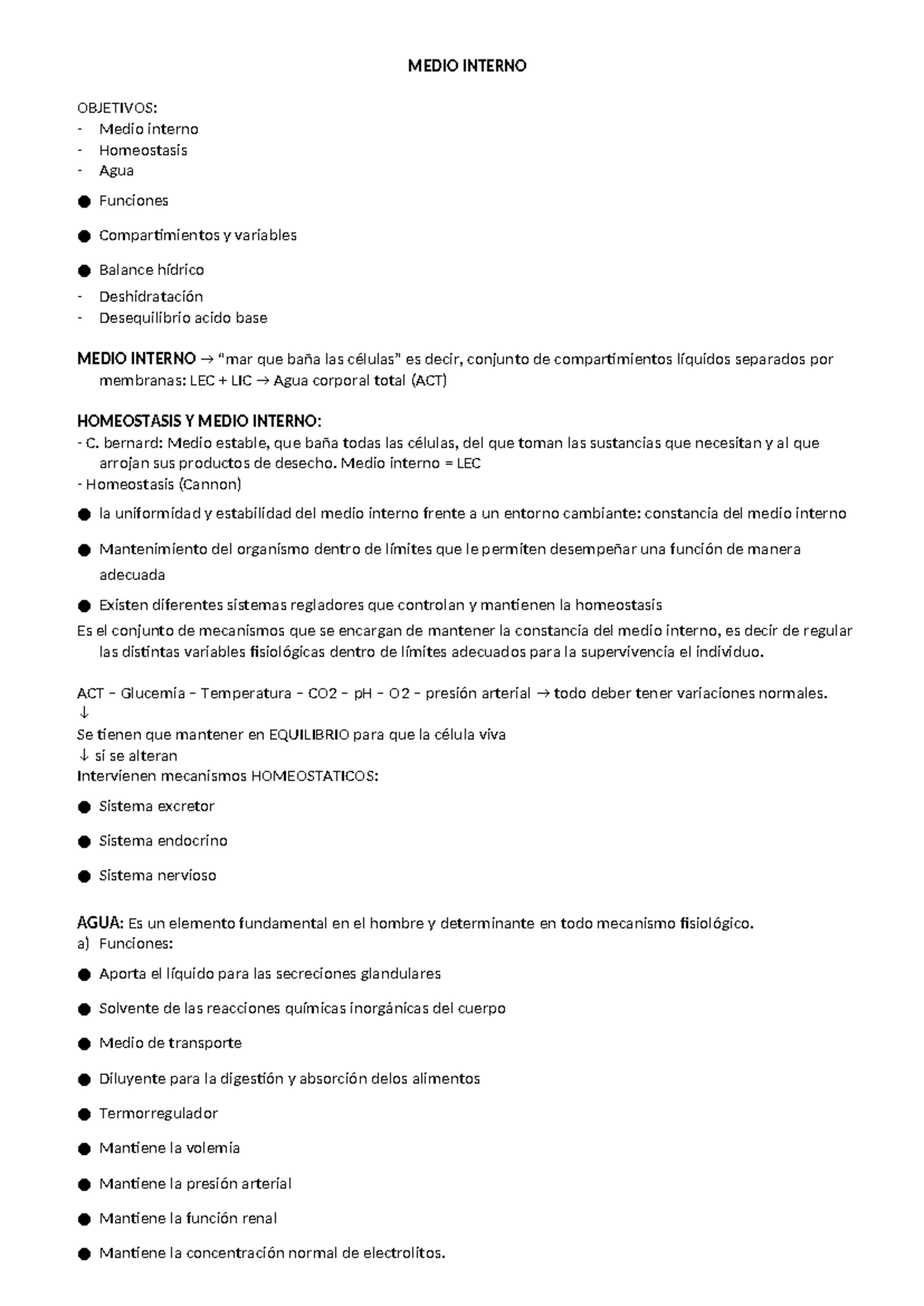 MEDIO INTERNO

OBJETIVOS:
- Medio interno
- Homeostasis
- Agua

● Funciones

● Compartimientos y variables

● Balance hídrico

- Deshidratación
- Desequilibrio acido base

MEDIO INTERNO → "mar que baña las células" es decir, conjunto de compartimientos líquidos separados por membranas: LEC + LIC → Agua corporal total (ACT)

HOMEOSTASIS Y MEDIO INTERNO:
- C. bernard: Medio estable, que baña todas las células, del que toman las sustancias que necesitan y al que arrojan sus productos de desecho. Medio interno = LEC
- Homeostasis (Cannon)

● la uniformidad y estabilidad del medio interno frente a un entorno cambiante: constancia del medio interno

● Mantenimiento del organismo dentro de límites que le permiten desempeñar una función de manera adecuada

● Existen diferentes sistemas regladores que controlan y mantienen la homeostasis

Es el conjunto de mecanismos que se encargan de mantener la constancia del medio interno, es decir de regular las distintas variables fisiológicas dentro de límites adecuados para la supervivencia el individuo.

ACT – Glucemia – Temperatura – CO2 – pH – O2 – presión arterial → todo deber tener variaciones normales.
↓
Se tienen que mantener en EQUILIBRIO para que la célula viva
↓ si se alteran
Intervienen mecanismos HOMEOSTATICOS:

● Sistema excretor

● Sistema endocrino

● Sistema nervioso

AGUA: Es un elemento fundamental en el hombre y determinante en todo mecanismo fisiológico.
a) Funciones:

● Aporta el líquido para las secreciones glandulares

● Solvente de las reacciones químicas inorgánicas del cuerpo

● Medio de transporte

● Diluyente para la digestión y absorción delos alimentos

● Termorregulador

● Mantiene la volemia

● Mantiene la presión arterial

● Mantiene la función renal

● Mantiene la concentración normal de electrolitos.